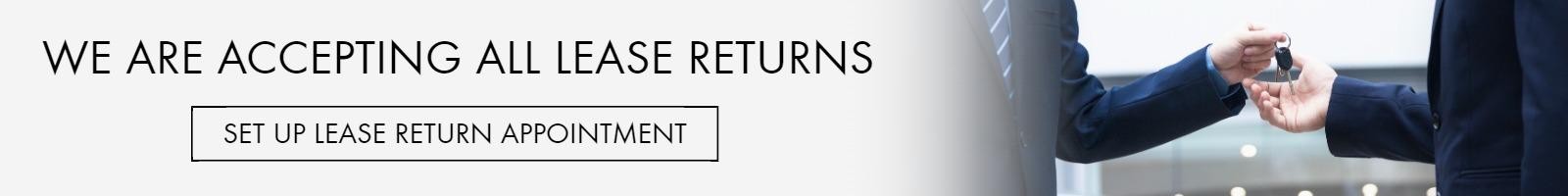 WE ARE ACCEPTING ALL LEASE RETURNS

SET UP LEASE RETURN APPOINTMENT